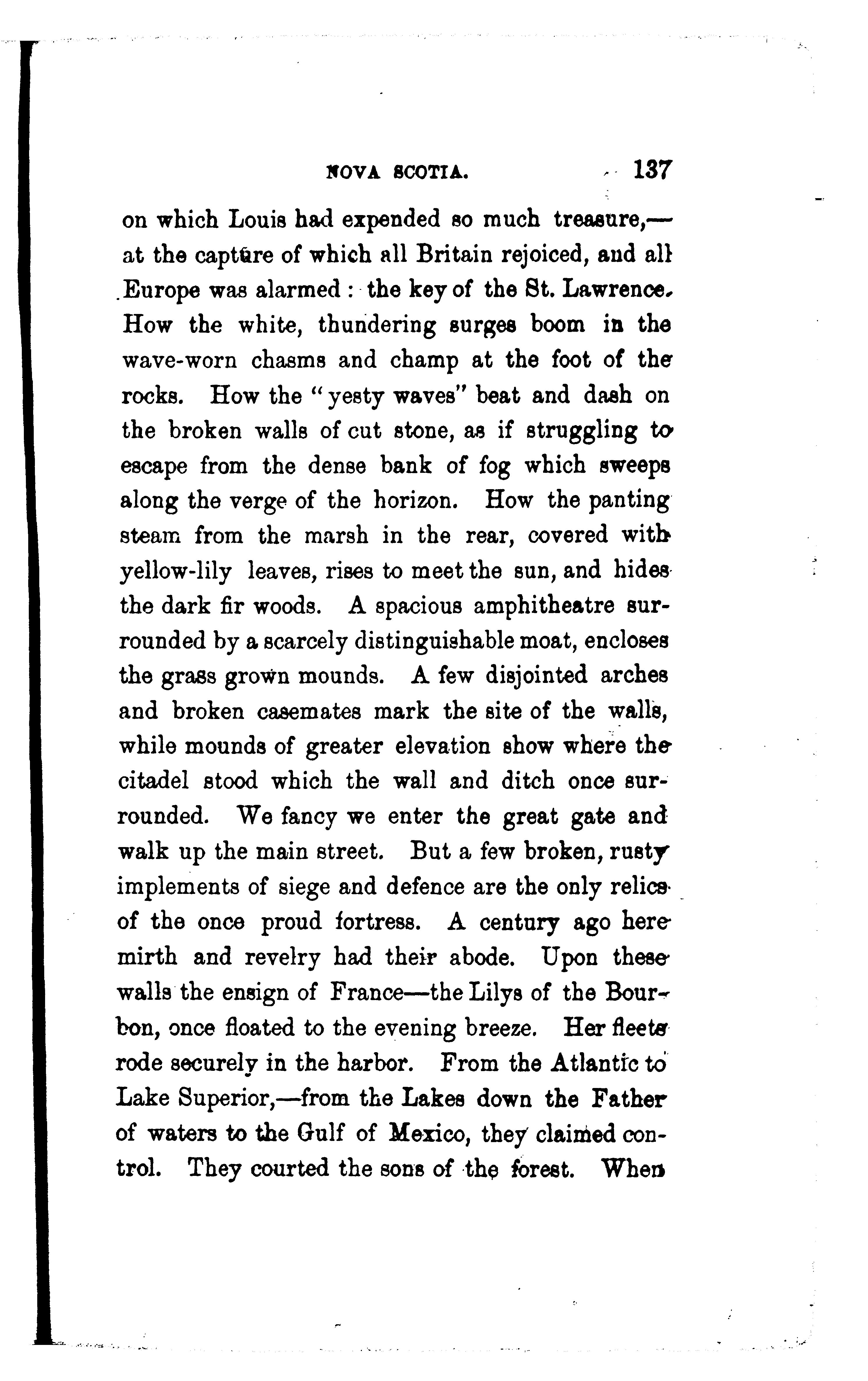 NOVA SCOTIA. 137

on which Louis had expended so much treasure,—at the capture of which all Britain rejoiced, and all Europe was alarmed: the key of the St. Lawrence. How the white, thundering surges boom in the wave-worn chasms and champ at the foot of the rocks. How the "yesty waves" beat and dash on the broken walls of cut stone, as if struggling to escape from the dense bank of fog which sweeps along the verge of the horizon. How the panting steam from the marsh in the rear, covered with yellow-lily leaves, rises to meet the sun, and hides the dark fir woods. A spacious amphitheatre surrounded by a scarcely distinguishable moat, encloses the grass grown mounds. A few disjointed arches and broken casemates mark the site of the walls, while mounds of greater elevation show where the citadel stood which the wall and ditch once surrounded. We fancy we enter the great gate and walk up the main street. But a few broken, rusty implements of siege and defence are the only relics of the once proud fortress. A century ago here mirth and revelry had their abode. Upon these walls the ensign of France—the Lilys of the Bourbon, once floated to the evening breeze. Her fleets rode securely in the harbor. From the Atlantic to Lake Superior,—from the Lakes down the Father of waters to the Gulf of Mexico, they claimed control. They courted the sons of the forest. When